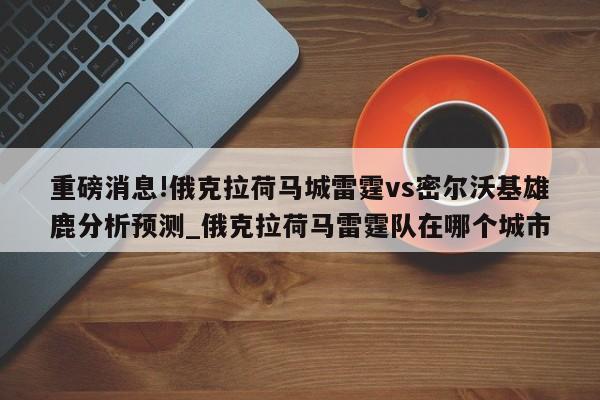 重磅消息!俄克拉荷马城雷霆vs密尔沃基雄鹿分析预测_俄克拉荷马雷霆队在哪个城市